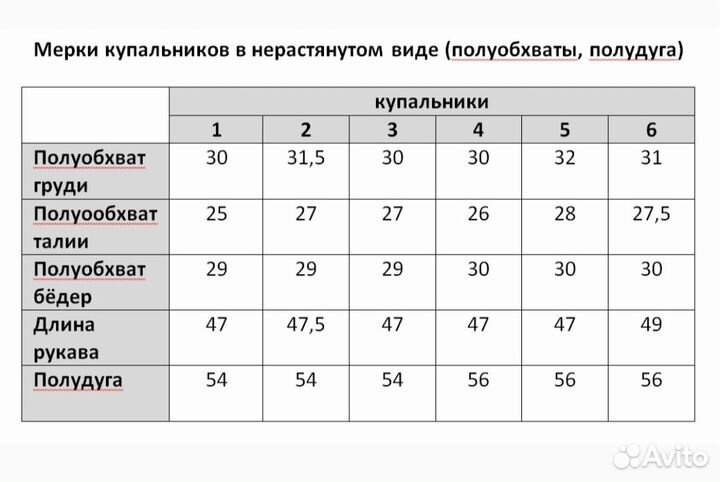 Мерки купальников в нерастянутом виде (полуобхваты, полудуга)

| | купальники | | | | | |
|---|---|---|---|---|---|---|
| | 1 | 2 | 3 | 4 | 5 | 6 |
| Полуобхват груди | 30 | 31,5 | 30 | 30 | 32 | 31 |
| Полуообхват талии | 25 | 27 | 27 | 26 | 28 | 27,5 |
| Полуобхват бёдер | 29 | 29 | 29 | 30 | 30 | 30 |
| Длина рукава | 47 | 47,5 | 47 | 47 | 47 | 49 |
| Полудуга | 54 | 54 | 54 | 56 | 56 | 56 |

Avito